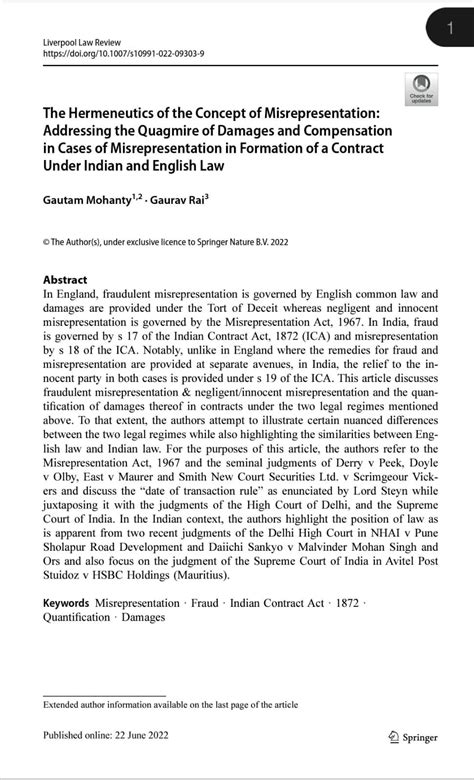 1

Liverpool Law Review
https://doi.org/10.1007/s10991-022-09303-9

Check for updates

The Hermeneutics of the Concept of Misrepresentation: Addressing the Quagmire of Damages and Compensation in Cases of Misrepresentation in Formation of a Contract Under Indian and English Law

Gautam Mohanty$^{1,2}$ · Gaurav Rai$^{3}$

© The Author(s), under exclusive licence to Springer Nature B.V. 2022

Abstract
In England, fraudulent misrepresentation is governed by English common law and damages are provided under the Tort of Deceit whereas negligent and innocent misrepresentation is governed by the Misrepresentation Act, 1967. In India, fraud is governed by s 17 of the Indian Contract Act, 1872 (ICA) and misrepresentation by s 18 of the ICA. Notably, unlike in England where the remedies for fraud and misrepresentation are provided at separate avenues, in India, the relief to the innocent party in both cases is provided under s 19 of the ICA. This article discusses fraudulent misrepresentation & negligent/innocent misrepresentation and the quantification of damages thereof in contracts under the two legal regimes mentioned above. To that extent, the authors attempt to illustrate certain nuanced differences between the two legal regimes while also highlighting the similarities between English law and Indian law. For the purposes of this article, the authors refer to the Misrepresentation Act, 1967 and the seminal judgments of Derry v Peek, Doyle v Olby, East v Maurer and Smith New Court Securities Ltd. v Scrimgeour Vickers and discuss the "date of transaction rule" as enunciated by Lord Steyn while juxtaposing it with the judgments of the High Court of Delhi, and the Supreme Court of India. In the Indian context, the authors highlight the position of law as is apparent from two recent judgments of the Delhi High Court in NHAI v Pune Sholapur Road Development and Daiichi Sankyo v Malvinder Mohan Singh and Ors and also focus on the judgment of the Supreme Court of India in Avitel Post Stuidoz v HSBC Holdings (Mauritius).

Keywords Misrepresentation · Fraud · Indian Contract Act · 1872 · Quantification · Damages

Extended author information available on the last page of the article

Published online: 22 June 2022

Springer